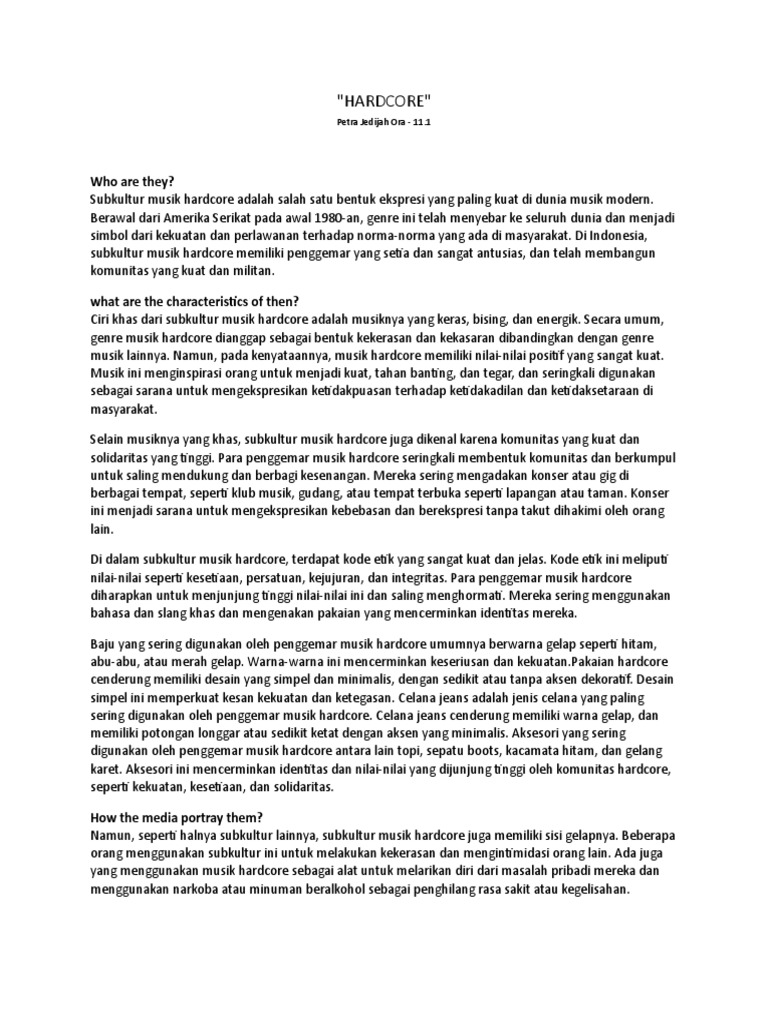 "HARDCORE"

Petra Jedijah Ora - 11.1

Who are they?
Subkultur musik hardcore adalah salah satu bentuk ekspresi yang paling kuat di dunia musik modern. Berawal dari Amerika Serikat pada awal 1980-an, genre ini telah menyebar ke seluruh dunia dan menjadi simbol dari kekuatan dan perlawanan terhadap norma-norma yang ada di masyarakat. Di Indonesia, subkultur musik hardcore memiliki penggemar yang setia dan sangat antusias, dan telah membangun komunitas yang kuat dan militan.

what are the characteristics of then?
Ciri khas dari subkultur musik hardcore adalah musiknya yang keras, bising, dan energik. Secara umum, genre musik hardcore dianggap sebagai bentuk kekerasan dan kekasaran dibandingkan dengan genre musik lainnya. Namun, pada kenyataannya, musik hardcore memiliki nilai-nilai positif yang sangat kuat. Musik ini menginspirasi orang untuk menjadi kuat, tahan banting, dan tegar, dan seringkali digunakan sebagai sarana untuk mengekspresikan ketidakpuasan terhadap ketidakadilan dan ketidaksetaraan di masyarakat.

Selain musiknya yang khas, subkultur musik hardcore juga dikenal karena komunitas yang kuat dan solidaritas yang tinggi. Para penggemar musik hardcore seringkali membentuk komunitas dan berkumpul untuk saling mendukung dan berbagi kesenangan. Mereka sering mengadakan konser atau gig di berbagai tempat, seperti klub musik, gudang, atau tempat terbuka seperti lapangan atau taman. Konser ini menjadi sarana untuk mengekspresikan kebebasan dan berekspresi tanpa takut dihakimi oleh orang lain.

Di dalam subkultur musik hardcore, terdapat kode etik yang sangat kuat dan jelas. Kode etik ini meliputi nilai-nilai seperti kesetiaan, persatuan, kejujuran, dan integritas. Para penggemar musik hardcore diharapkan untuk menjunjung tinggi nilai-nilai ini dan saling menghormati. Mereka sering menggunakan bahasa dan slang khas dan mengenakan pakaian yang mencerminkan identitas mereka.

Baju yang sering digunakan oleh penggemar musik hardcore umumnya berwarna gelap seperti hitam, abu-abu, atau merah gelap. Warna-warna ini mencerminkan keseriusan dan kekuatan.Pakaian hardcore cenderung memiliki desain yang simpel dan minimalis, dengan sedikit atau tanpa aksen dekoratif. Desain simpel ini memperkuat kesan kekuatan dan ketegasan. Celana jeans adalah jenis celana yang paling sering digunakan oleh penggemar musik hardcore. Celana jeans cenderung memiliki warna gelap, dan memiliki potongan longgar atau sedikit ketat dengan aksen yang minimalis. Aksesori yang sering digunakan oleh penggemar musik hardcore antara lain topi, sepatu boots, kacamata hitam, dan gelang karet. Aksesori ini mencerminkan identitas dan nilai-nilai yang dijunjung tinggi oleh komunitas hardcore, seperti kekuatan, kesetiaan, dan solidaritas.

How the media portray them?
Namun, seperti halnya subkultur lainnya, subkultur musik hardcore juga memiliki sisi gelapnya. Beberapa orang menggunakan subkultur ini untuk melakukan kekerasan dan mengintimidasi orang lain. Ada juga yang menggunakan musik hardcore sebagai alat untuk melarikan diri dari masalah pribadi mereka dan menggunakan narkoba atau minuman beralkohol sebagai penghilang rasa sakit atau kegelisahan.